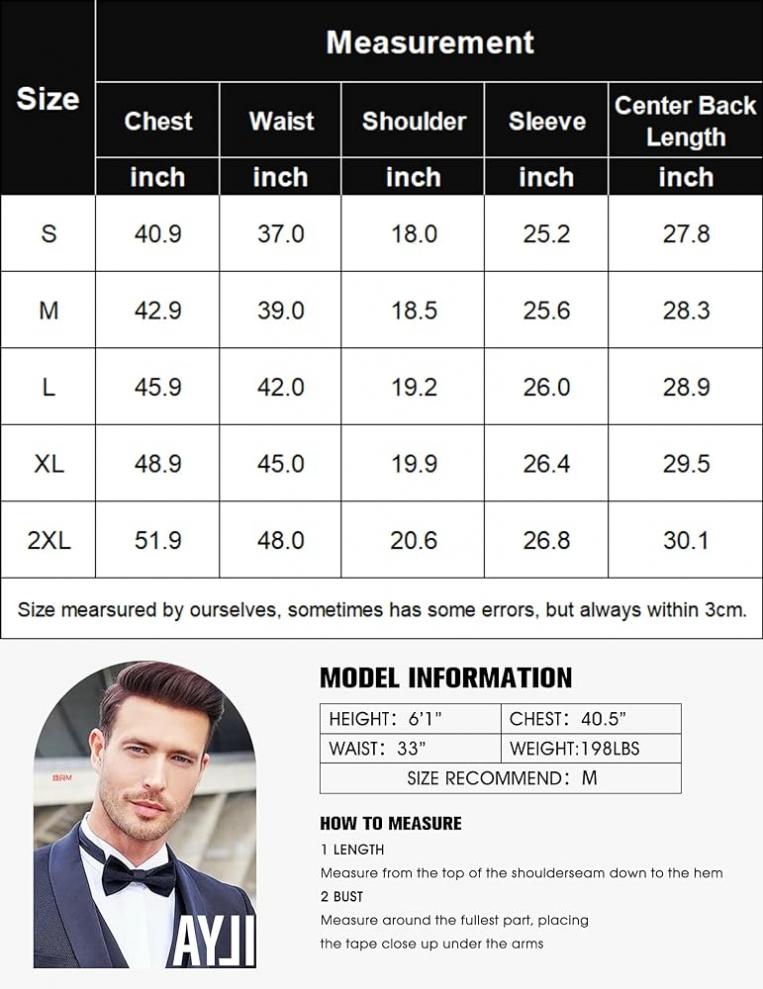 | Size | Measurement | | | | |
|---|---|---|---|---|---|
| | Chest | Waist | Shoulder | Sleeve | Center Back Length |
| | inch | inch | inch | inch | inch |
| S | 40.9 | 37.0 | 18.0 | 25.2 | 27.8 |
| M | 42.9 | 39.0 | 18.5 | 25.6 | 28.3 |
| L | 45.9 | 42.0 | 19.2 | 26.0 | 28.9 |
| XL | 48.9 | 45.0 | 19.9 | 26.4 | 29.5 |
| 2XL | 51.9 | 48.0 | 20.6 | 26.8 | 30.1 |

Size mearsured by ourselves, sometimes has some errors, but always within 3cm.

MODEL INFORMATION

| HEIGHT: 6'1" | CHEST: 40.5" |
|---|---|
| WAIST: 33" | WEIGHT:198LBS |
| SIZE RECOMMEND: M | |

HOW TO MEASURE
1 LENGTH
Measure from the top of the shoulderseam down to the hem
2 BUST
Measure around the fullest part, placing the tape close up under the arms

AYLI